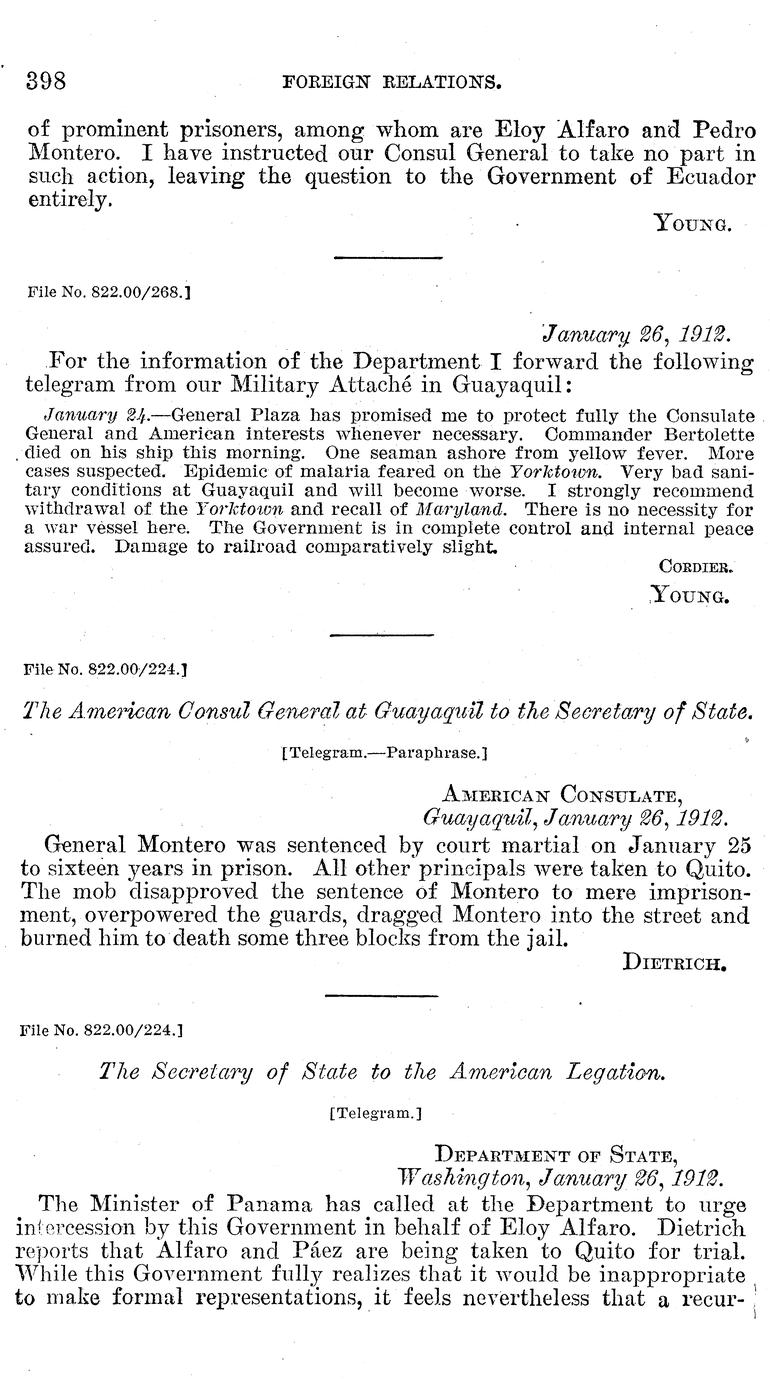 398 FOREIGN RELATIONS.

of prominent prisoners, among whom are Eloy Alfaro and Pedro Montero. I have instructed our Consul General to take no part in such action, leaving the question to the Government of Ecuador entirely.

YOUNG.

File No. 822.00/268.]

January 26, 1912.

For the information of the Department I forward the following telegram from our Military Attaché in Guayaquil:

January 24.—General Plaza has promised me to protect fully the Consulate General and American interests whenever necessary. Commander Bertolette died on his ship this morning. One seaman ashore from yellow fever. More cases suspected. Epidemic of malaria feared on the Yorktown. Very bad sanitary conditions at Guayaquil and will become worse. I strongly recommend withdrawal of the Yorktown and recall of Maryland. There is no necessity for a war vessel here. The Government is in complete control and internal peace assured. Damage to railroad comparatively slight.

CORDIER.

YOUNG.

File No. 822.00/224.]

The American Consul General at Guayaquil to the Secretary of State.

[Telegram.—Paraphrase.]

AMERICAN CONSULATE,
Guayaquil, January 26, 1912.

General Montero was sentenced by court martial on January 25 to sixteen years in prison. All other principals were taken to Quito. The mob disapproved the sentence of Montero to mere imprisonment, overpowered the guards, dragged Montero into the street and burned him to death some three blocks from the jail.

DIETRICH.

File No. 822.00/224.]

The Secretary of State to the American Legation.

[Telegram.]

DEPARTMENT OF STATE,
Washington, January 26, 1912.

The Minister of Panama has called at the Department to urge intercession by this Government in behalf of Eloy Alfaro. Dietrich reports that Alfaro and Páez are being taken to Quito for trial. While this Government fully realizes that it would be inappropriate to make formal representations, it feels nevertheless that a recur-